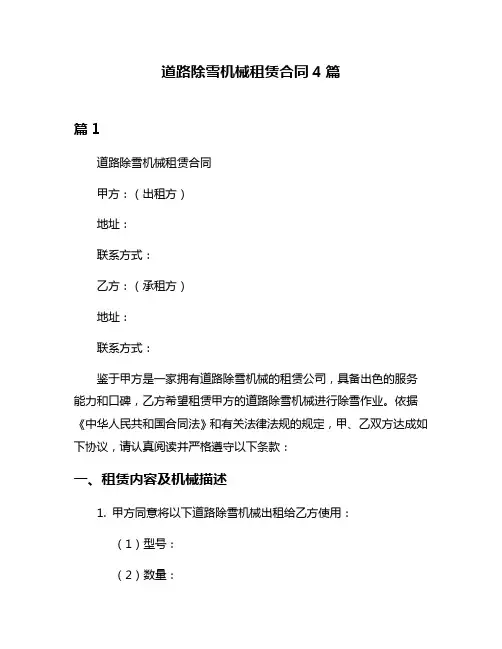 道路除雪机械租赁合同 4 篇

篇 1

道路除雪机械租赁合同

甲方：（出租方）

地址：

联系方式：

乙方：（承租方）

地址：

联系方式：

鉴于甲方是一家拥有道路除雪机械的租赁公司，具备出色的服务能力和口碑，乙方希望租赁甲方的道路除雪机械进行除雪作业。依据《中华人民共和国合同法》和有关法律法规的规定，甲、乙双方达成如下协议，请认真阅读并严格遵守以下条款：

一、租赁内容及机械描述

1. 甲方同意将以下道路除雪机械出租给乙方使用：

（1）型号：

（2）数量：